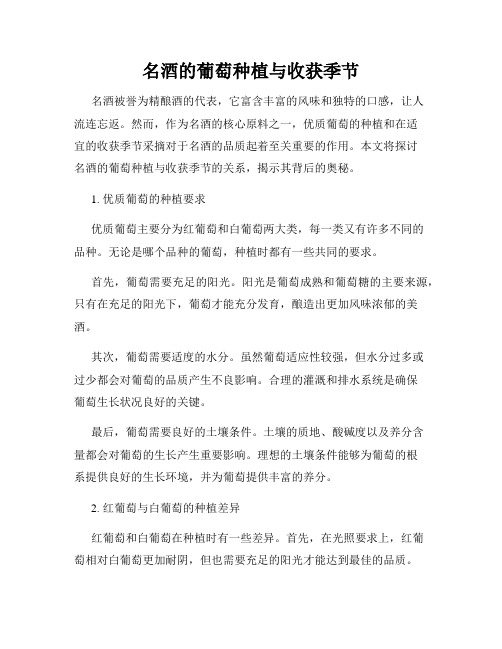 名酒的葡萄种植与收获季节

名酒被誉为精酿酒的代表，它富含丰富的风味和独特的口感，让人流连忘返。然而，作为名酒的核心原料之一，优质葡萄的种植和在适宜的收获季节采摘对于名酒的品质起着至关重要的作用。本文将探讨名酒的葡萄种植与收获季节的关系，揭示其背后的奥秘。

1. 优质葡萄的种植要求

优质葡萄主要分为红葡萄和白葡萄两大类，每一类又有许多不同的品种。无论是哪个品种的葡萄，种植时都有一些共同的要求。

首先，葡萄需要充足的阳光。阳光是葡萄成熟和葡萄糖的主要来源，只有在充足的阳光下，葡萄才能充分发育，酿造出更加风味浓郁的美酒。

其次，葡萄需要适度的水分。虽然葡萄适应性较强，但水分过多或过少都会对葡萄的品质产生不良影响。合理的灌溉和排水系统是确保葡萄生长状况良好的关键。

最后，葡萄需要良好的土壤条件。土壤的质地、酸碱度以及养分含量都会对葡萄的生长产生重要影响。理想的土壤条件能够为葡萄的根系提供良好的生长环境，并为葡萄提供丰富的养分。

2. 红葡萄与白葡萄的种植差异

红葡萄和白葡萄在种植时有一些差异。首先，在光照要求上，红葡萄相对白葡萄更加耐阴，但也需要充足的阳光才能达到最佳的品质。